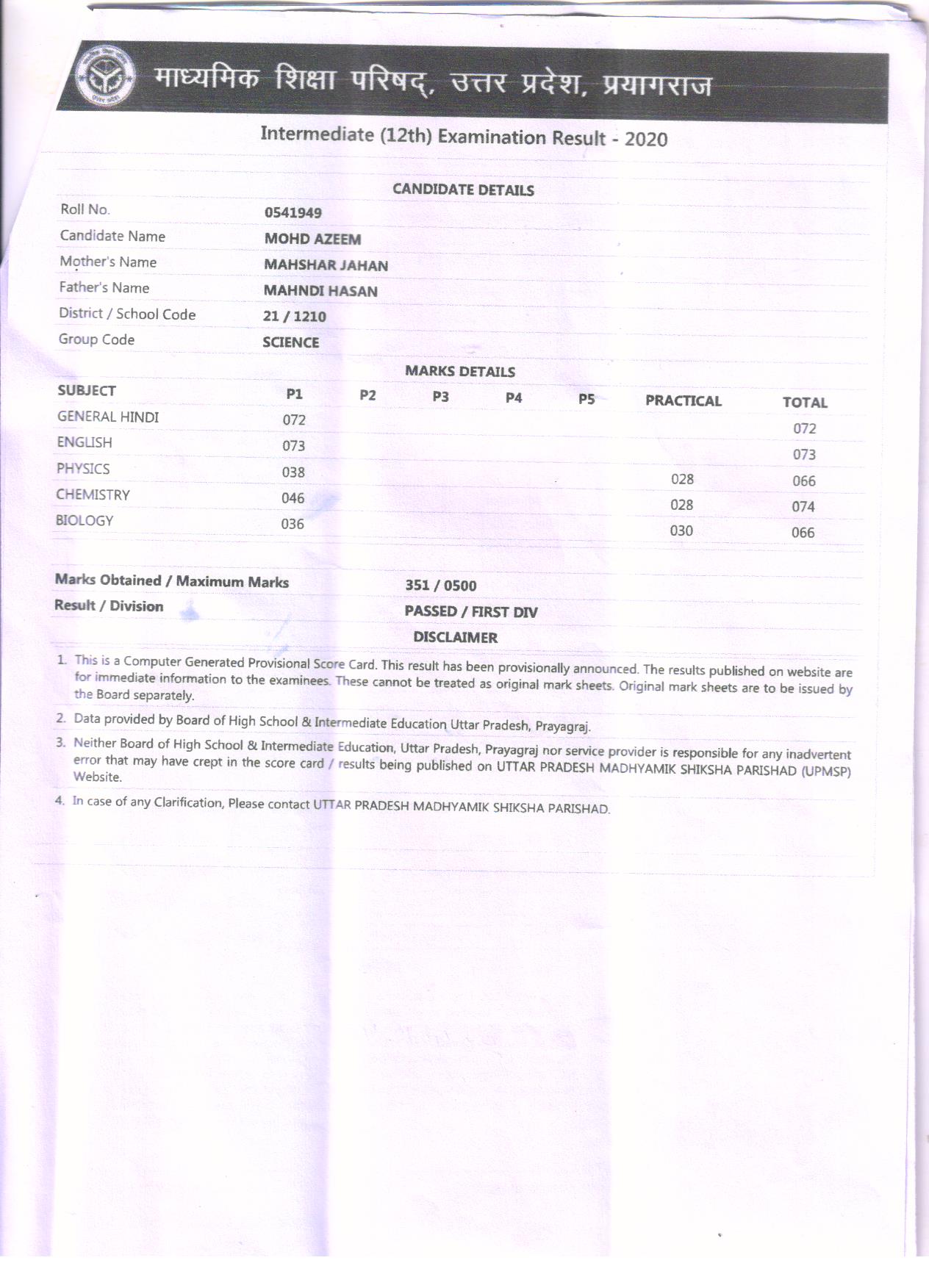 माध्यमिक शिक्षा परिषद्, उत्तर प्रदेश, प्रयागराज

Intermediate (12th) Examination Result - 2020

CANDIDATE DETAILS

| | |
|---|---|
| Roll No. | 0541949 |
| Candidate Name | MOHD AZEEM |
| Mother's Name | MAHSHAR JAHAN |
| Father's Name | MAHNDI HASAN |
| District / School Code | 21 / 1210 |
| Group Code | SCIENCE |

MARKS DETAILS

| SUBJECT | P1 | P2 | P3 | P4 | P5 | PRACTICAL | TOTAL |
|---|---|---|---|---|---|---|---|
| GENERAL HINDI | 072 | | | | | | 072 |
| ENGLISH | 073 | | | | | | 073 |
| PHYSICS | 038 | | | | | 028 | 066 |
| CHEMISTRY | 046 | | | | | 028 | 074 |
| BIOLOGY | 036 | | | | | 030 | 066 |

| | |
|---|---|
| Marks Obtained / Maximum Marks | 351 / 0500 |
| Result / Division | PASSED / FIRST DIV |

DISCLAIMER

1. This is a Computer Generated Provisional Score Card. This result has been provisionally announced. The results published on website are for immediate information to the examinees. These cannot be treated as original mark sheets. Original mark sheets are to be issued by the Board separately.

2. Data provided by Board of High School & Intermediate Education Uttar Pradesh, Prayagraj.

3. Neither Board of High School & Intermediate Education, Uttar Pradesh, Prayagraj nor service provider is responsible for any inadvertent error that may have crept in the score card / results being published on UTTAR PRADESH MADHYAMIK SHIKSHA PARISHAD (UPMSP) Website.

4. In case of any Clarification, Please contact UTTAR PRADESH MADHYAMIK SHIKSHA PARISHAD.